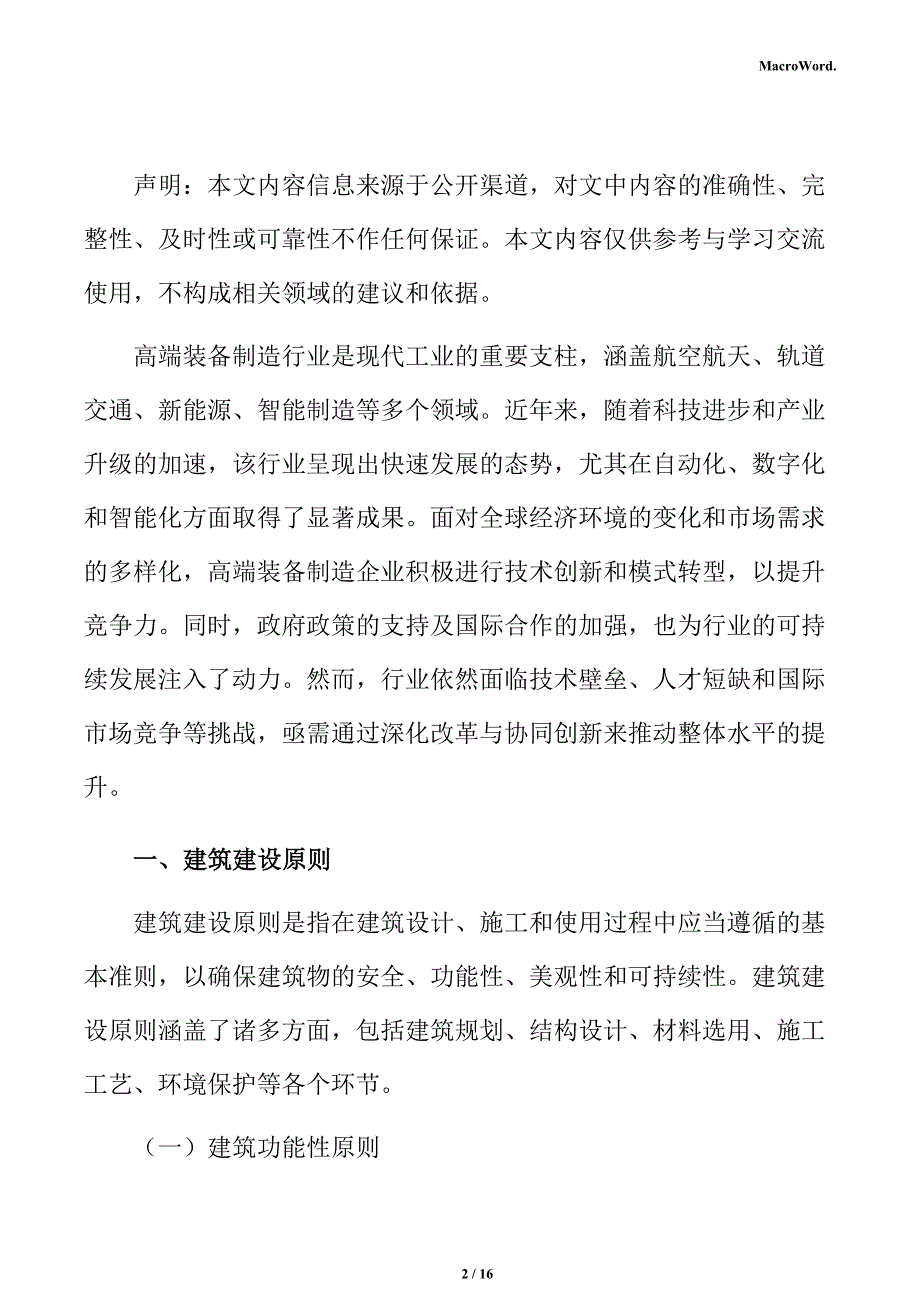 MacroWord.

声明：本文内容信息来源于公开渠道，对文中内容的准确性、完整性、及时性或可靠性不作任何保证。本文内容仅供参考与学习交流使用，不构成相关领域的建议和依据。

高端装备制造行业是现代工业的重要支柱，涵盖航空航天、轨道交通、新能源、智能制造等多个领域。近年来，随着科技进步和产业升级的加速，该行业呈现出快速发展的态势，尤其在自动化、数字化和智能化方面取得了显著成果。面对全球经济环境的变化和市场需求的多样化，高端装备制造企业积极进行技术创新和模式转型，以提升竞争力。同时，政府政策的支持及国际合作的加强，也为行业的可持续发展注入了动力。然而，行业依然面临技术壁垒、人才短缺和国际市场竞争等挑战，亟需通过深化改革与协同创新来推动整体水平的提升。

一、建筑建设原则

建筑建设原则是指在建筑设计、施工和使用过程中应当遵循的基本准则，以确保建筑物的安全、功能性、美观性和可持续性。建筑建设原则涵盖了诸多方面，包括建筑规划、结构设计、材料选用、施工工艺、环境保护等各个环节。

（一）建筑功能性原则

2 / 16